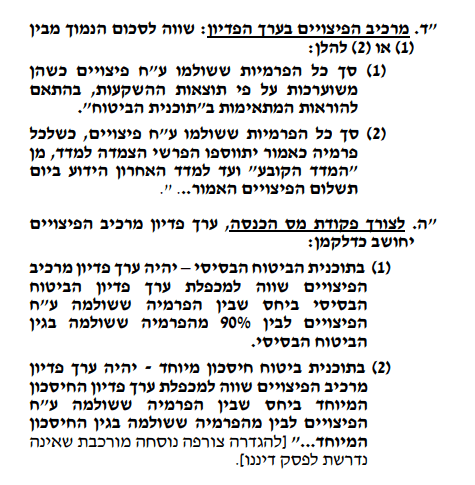 "ד. מרכיב הפיצויים בערך הפדיון: שווה לסכום הנמוך מבין (1) או (2) להלן:

(1) סך כל הפרמיות ששולמו ע"ח פיצויים כשהן משוערכות על פי תוצאות ההשקעות, בהתאם להוראות המתאימות ב"תוכנית הביטוח".

(2) סך כל הפרמיות ששולמו ע"ח פיצויים, כשלכל פרמיה כאמור יתווספו הפרשי הצמדה למדד, מן "המדד הקובע" ועד למדד האחרון הידוע ביום תשלום הפיצויים האמור... ".

"ה. לצורך פקודת מס הכנסה, ערך פדיון מרכיב הפיצויים יחושב כדלקמן:

(1) בתוכנית הביטוח הבסיסי – יהיה ערך פדיון מרכיב הפיצויים שווה למכפלת ערך פדיון הביטוח הבסיסי ביחס שבין הפרמיה ששולמה ע"ח הפיצויים לבין 90% מהפרמיה ששולמה בגין הביטוח הבסיסי.

(2) בתוכנית ביטוח חיסכון מיוחד - יהיה ערך פדיון מרכיב הפיצויים שווה למכפלת ערך פדיון החיסכון המיוחד ביחס שבין הפרמיה ששולמה ע"ח הפיצויים לבין מהפרמיה ששולמה בגין החיסכון המיוחד..." [להגדרה צורפה נוסחה מורכבת שאינה נדרשת לפסק דיננו].